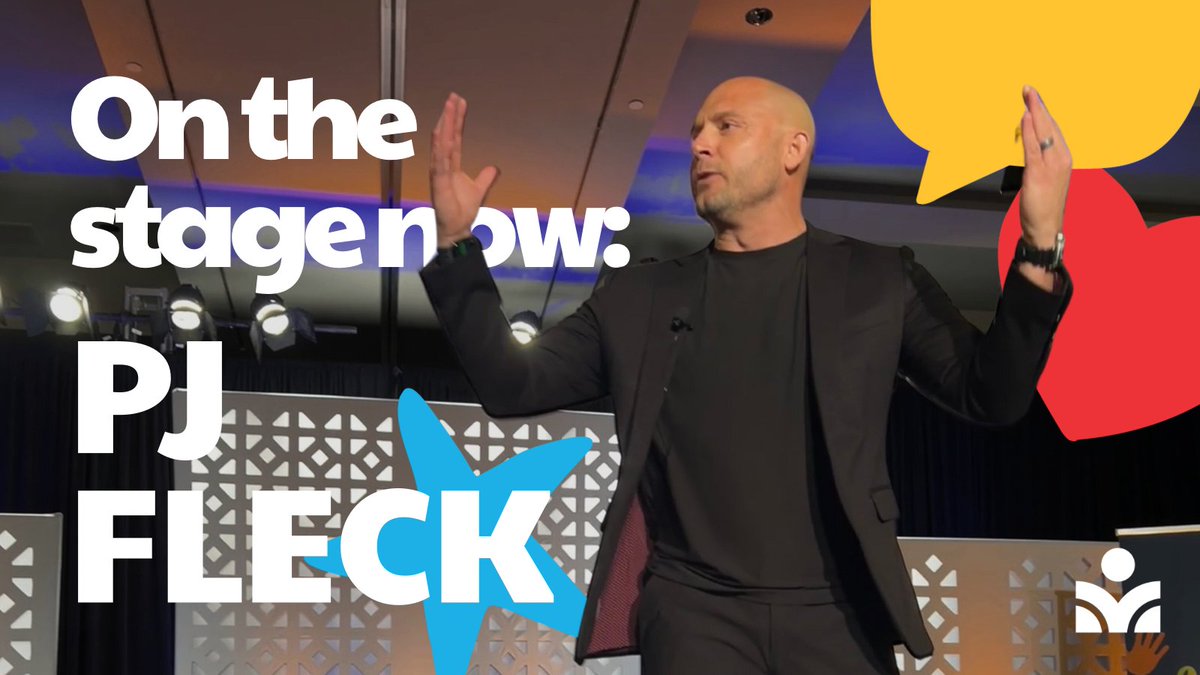 On the stage now:

PJ FLECK